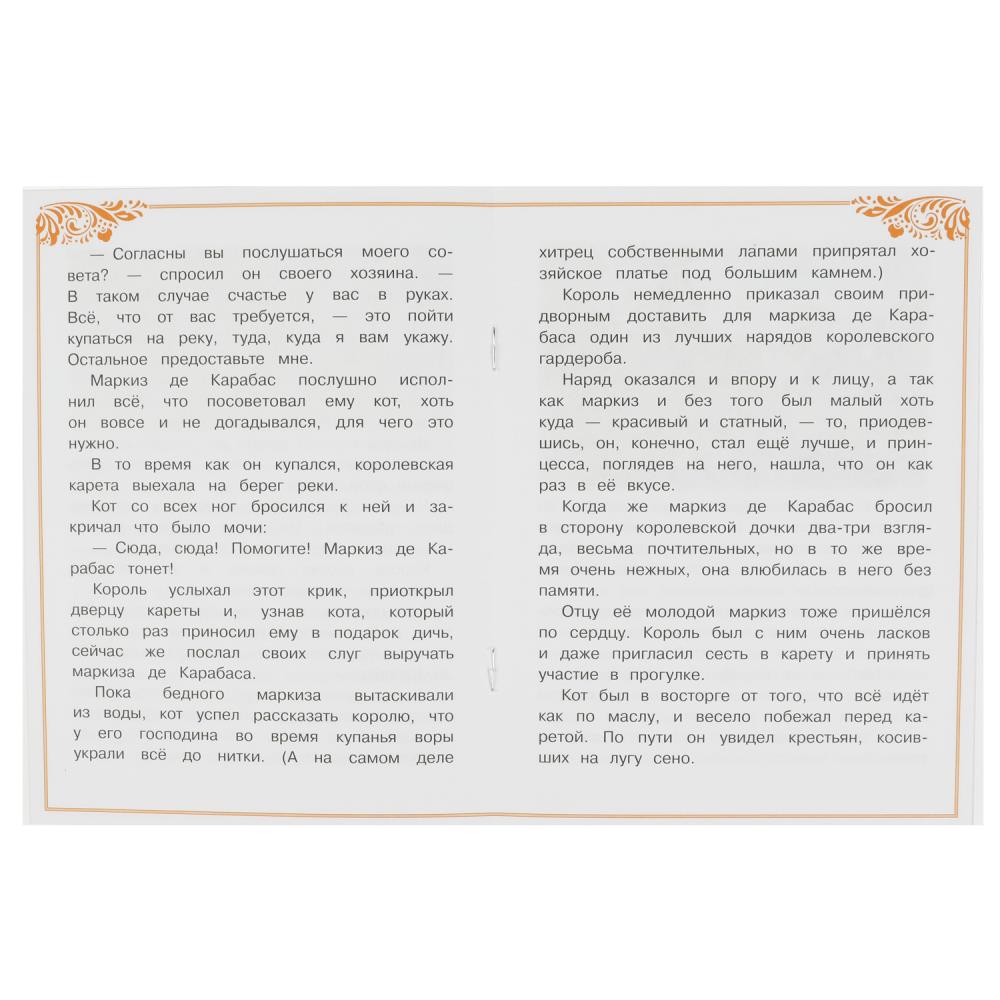 — Согласны вы послушаться моего совета? — спросил он своего хозяина. — В таком случае счастье у вас в руках. Всё, что от вас требуется, — это пойти купаться на реку, туда, куда я вам укажу. Остальное предоставьте мне.

Маркиз де Карабас послушно исполнил всё, что посоветовал ему кот, хоть он вовсе и не догадывался, для чего это нужно.

В то время как он купался, королевская карета выехала на берег реки.

Кот со всех ног бросился к ней и закричал что было мочи:

— Сюда, сюда! Помогите! Маркиз де Карабас тонет!

Король услыхал этот крик, приоткрыл дверцу кареты и, узнав кота, который столько раз приносил ему в подарок дичь, сейчас же послал своих слуг выручать маркиза де Карабаса.

Пока бедного маркиза вытаскивали из воды, кот успел рассказать королю, что у его господина во время купанья воры украли всё до нитки. (А на самом деле хитрец собственными лапами припрятал хозяйское платье под большим камнем.)

Король немедленно приказал своим придворным доставить для маркиза де Карабаса один из лучших нарядов королевского гардероба.

Наряд оказался и впору и к лицу, а так как маркиз и без того был малый хоть куда — красивый и статный, — то, приодевшись, он, конечно, стал ещё лучше, и принцесса, поглядев на него, нашла, что он как раз в её вкусе.

Когда же маркиз де Карабас бросил в сторону королевской дочки два-три взгляда, весьма почтительных, но в то же время очень нежных, она влюбилась в него без памяти.

Отцу её молодой маркиз тоже пришёлся по сердцу. Король был с ним очень ласков и даже пригласил сесть в карету и принять участие в прогулке.

Кот был в восторге от того, что всё идёт как по маслу, и весело побежал перед каретой. По пути он увидел крестьян, косивших на лугу сено.